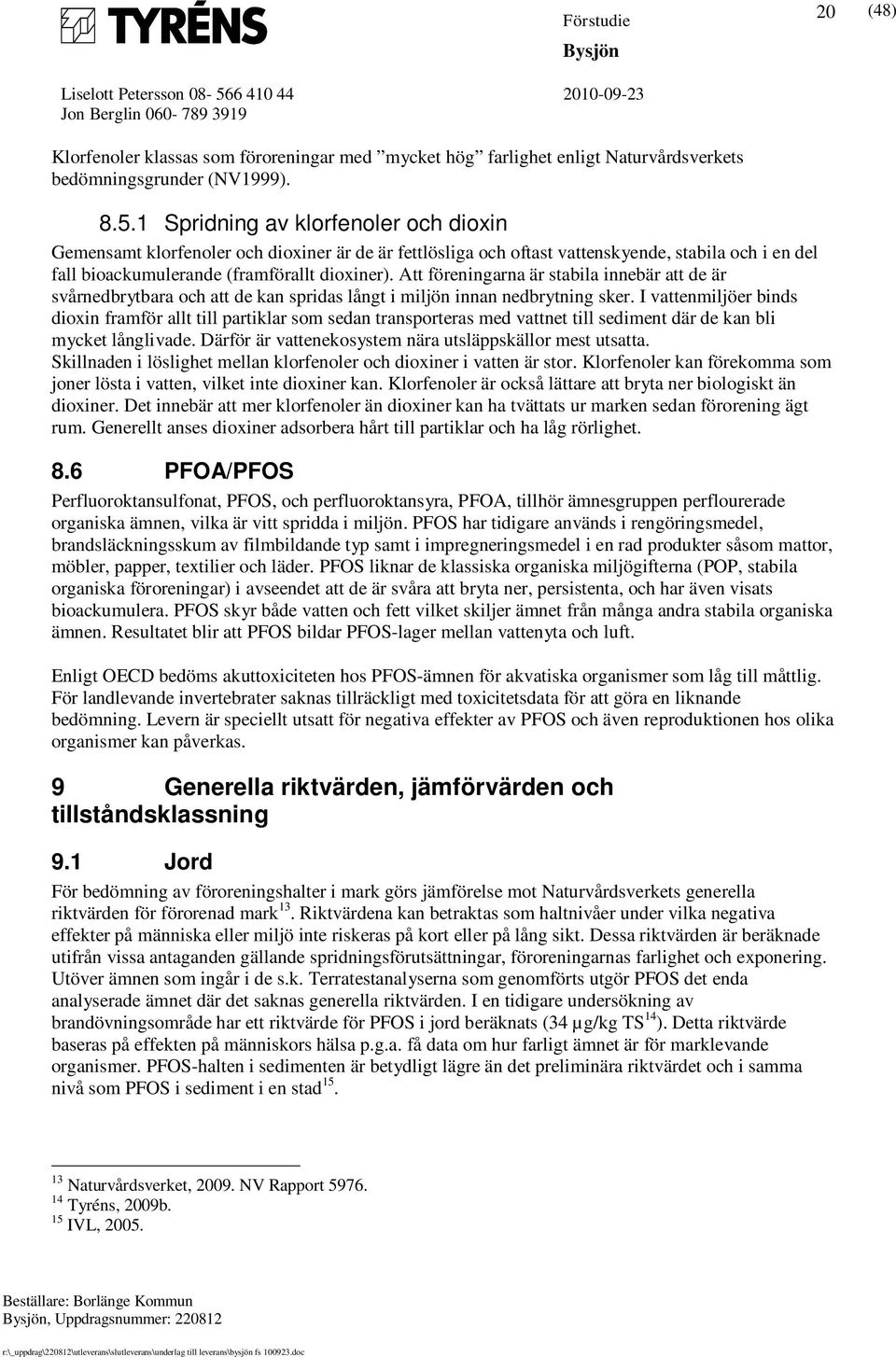 TYRÉNS

Förstudie
Bysjön

20 (48)

Liselott Petersson 08- 566 410 44
Jon Berglin 060- 789 3919

2010-09-23

Klorfenoler klassas som föroreningar med ”mycket hög” farlighet enligt Naturvårdsverkets bedömningsgrunder (NV1999).

8.5.1 Spridning av klorfenoler och dioxin

Gemensamt klorfenoler och dioxiner är de är fettlösliga och oftast vattenskyende, stabila och i en del fall bioackumulerande (framförallt dioxiner). Att föreningarna är stabila innebär att de är svårnedbrytbara och att de kan spridas långt i miljön innan nedbrytning sker. I vattenmiljöer binds dioxin framför allt till partiklar som sedan transporteras med vattnet till sediment där de kan bli mycket långlivade. Därför är vattenekosystem nära utsläppskällor mest utsatta. Skillnaden i löslighet mellan klorfenoler och dioxiner i vatten är stor. Klorfenoler kan förekomma som joner lösta i vatten, vilket inte dioxiner kan. Klorfenoler är också lättare att bryta ner biologiskt än dioxiner. Det innebär att mer klorfenoler än dioxiner kan ha tvättats ur marken sedan förorening ägt rum. Generellt anses dioxiner adsorbera hårt till partiklar och ha låg rörlighet.

8.6 PFOA/PFOS

Perfluoroktansulfonat, PFOS, och perfluoroktansyra, PFOA, tillhör ämnesgruppen perflourerade organiska ämnen, vilka är vitt spridda i miljön. PFOS har tidigare används i rengöringsmedel, brandsläckningsskum av filmbildande typ samt i impregneringsmedel i en rad produkter såsom mattor, möbler, papper, textilier och läder. PFOS liknar de klassiska organiska miljögifterna (POP, stabila organiska föroreningar) i avseendet att de är svåra att bryta ner, persistenta, och har även visats bioackumulera. PFOS skyr både vatten och fett vilket skiljer ämnet från många andra stabila organiska ämnen. Resultatet blir att PFOS bildar PFOS-lager mellan vattenyta och luft.

Enligt OECD bedöms akuttoxiciteten hos PFOS-ämnen för akvatiska organismer som låg till måttlig. För landlevande invertebrater saknas tillräckligt med toxicitetsdata för att göra en liknande bedömning. Levern är speciellt utsatt för negativa effekter av PFOS och även reproduktionen hos olika organismer kan påverkas.

9 Generella riktvärden, jämförvärden och tillståndsklassning

9.1 Jord

För bedömning av föroreningshalter i mark görs jämförelse mot Naturvårdsverkets generella riktvärden för förorenad mark$^{13}$. Riktvärdena kan betraktas som haltnivåer under vilka negativa effekter på människa eller miljö inte riskeras på kort eller på lång sikt. Dessa riktvärden är beräknade utifrån vissa antaganden gällande spridningsförutsättningar, föroreningarnas farlighet och exponering. Utöver ämnen som ingår i de s.k. Terratestanalyserna som genomförts utgör PFOS det enda analyserade ämnet där det saknas generella riktvärden. I en tidigare undersökning av brandövningsområde har ett riktvärde för PFOS i jord beräknats (34 µg/kg TS$^{14}$). Detta riktvärde baseras på effekten på människors hälsa p.g.a. få data om hur farligt ämnet är för marklevande organismer. PFOS-halten i sedimenten är betydligt lägre än det preliminära riktvärdet och i samma nivå som PFOS i sediment i en stad$^{15}$.

$^{13}$ Naturvårdsverket, 2009. NV Rapport 5976.
$^{14}$ Tyréns, 2009b.
$^{15}$ IVL, 2005.

Beställare: Borlänge Kommun
Bysjön, Uppdragsnummer: 220812

r:\_uppdrag\220812\utleverans\slutleverans\underlag till leverans\bysjön fs 100923.doc